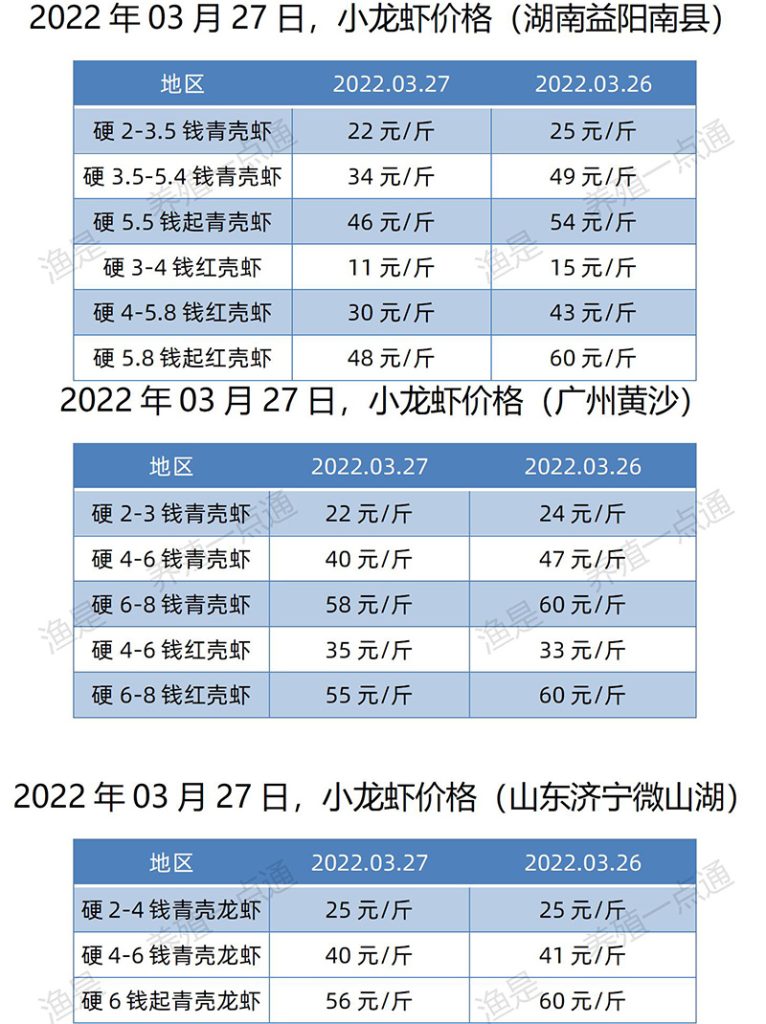 2022 年 03 月 27 日，小龙虾价格（湖南益阳南县）

| 地区 | 2022.03.27 | 2022.03.26 |
|---|---|---|
| 硬 2-3.5 钱青壳虾 | 22 元/斤 | 25 元/斤 |
| 硬 3.5-5.4 钱青壳虾 | 34 元/斤 | 49 元/斤 |
| 硬 5.5 钱起青壳虾 | 46 元/斤 | 54 元/斤 |
| 硬 3-4 钱红壳虾 | 11 元/斤 | 15 元/斤 |
| 硬 4-5.8 钱红壳虾 | 30 元/斤 | 43 元/斤 |
| 硬 5.8 钱起红壳虾 | 48 元/斤 | 60 元/斤 |

2022 年 03 月 27 日，小龙虾价格（广州黄沙）

| 地区 | 2022.03.27 | 2022.03.26 |
|---|---|---|
| 硬 2-3 钱青壳虾 | 22 元/斤 | 24 元/斤 |
| 硬 4-6 钱青壳虾 | 40 元/斤 | 47 元/斤 |
| 硬 6-8 钱青壳虾 | 58 元/斤 | 60 元/斤 |
| 硬 4-6 钱红壳虾 | 35 元/斤 | 33 元/斤 |
| 硬 6-8 钱红壳虾 | 55 元/斤 | 60 元/斤 |

2022 年 03 月 27 日，小龙虾价格（山东济宁微山湖）

| 地区 | 2022.03.27 | 2022.03.26 |
|---|---|---|
| 硬 2-4 钱青壳龙虾 | 25 元/斤 | 25 元/斤 |
| 硬 4-6 钱青壳龙虾 | 40 元/斤 | 41 元/斤 |
| 硬 6 钱起青壳龙虾 | 56 元/斤 | 60 元/斤 |

渔是 养殖一点通